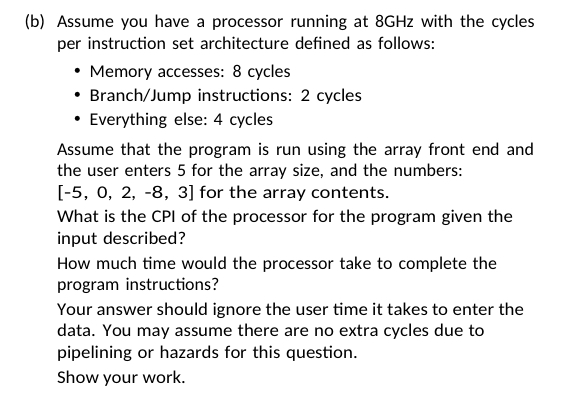 (b) Assume you have a processor running at 8GHz with the cycles per instruction set architecture defined as follows:

• Memory accesses: 8 cycles
• Branch/Jump instructions: 2 cycles
• Everything else: 4 cycles

Assume that the program is run using the array front end and the user enters 5 for the array size, and the numbers: [-5, 0, 2, -8, 3] for the array contents.
What is the CPI of the processor for the program given the input described?
How much time would the processor take to complete the program instructions?
Your answer should ignore the user time it takes to enter the data. You may assume there are no extra cycles due to pipelining or hazards for this question.
Show your work.